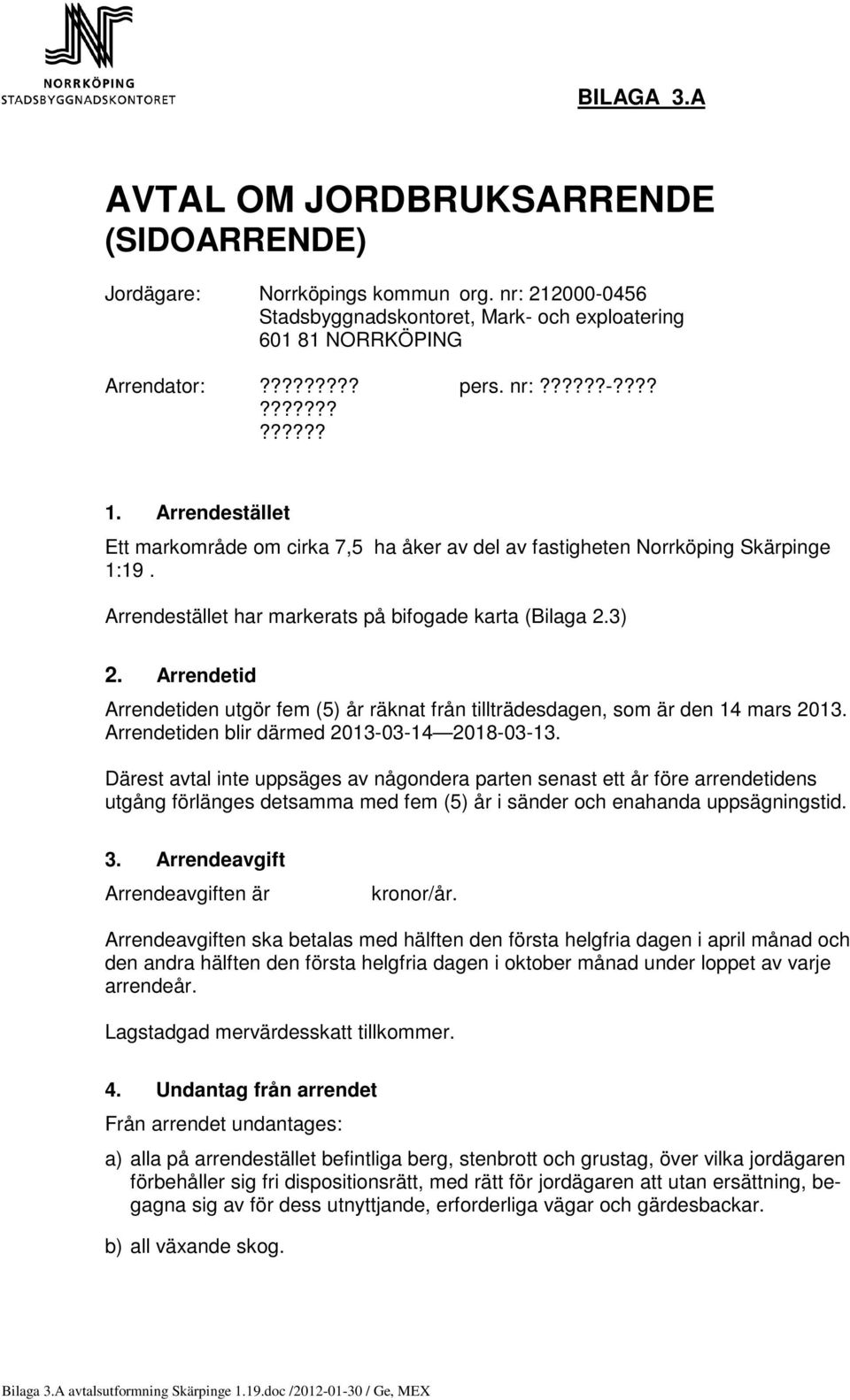 NORRKÖPING
STADSBYGGNADSKONTORET

BILAGA 3.A

AVTAL OM JORDBRUKSARRENDE (SIDOARRENDE)

Jordägare: Norrköpings kommun org. nr: 212000-0456
Stadsbyggnadskontoret, Mark- och exploatering
601 81 NORRKÖPING

Arrendator: ????????? pers. nr: ??????-????
???????
??????

1. Arrendestället

Ett markområde om cirka 7,5 ha åker av del av fastigheten Norrköping Skärpinge 1:19 .

Arrendestället har markerats på bifogade karta (Bilaga 2.3)

2. Arrendetid

Arrendetiden utgör fem (5) år räknat från tillträdesdagen, som är den 14 mars 2013. Arrendetiden blir därmed 2013-03-14 — 2018-03-13.

Därest avtal inte uppsäges av någondera parten senast ett år före arrendetidens utgång förlänges detsamma med fem (5) år i sänder och enahanda uppsägningstid.

3. Arrendeavgift

Arrendeavgiften är kronor/år.

Arrendeavgiften ska betalas med hälften den första helgfria dagen i april månad och den andra hälften den första helgfria dagen i oktober månad under loppet av varje arrendeår.

Lagstadgad mervärdesskatt tillkommer.

4. Undantag från arrendet

Från arrendet undantages:

a) alla på arrendestället befintliga berg, stenbrott och grustag, över vilka jordägaren förbehåller sig fri dispositionsrätt, med rätt för jordägaren att utan ersättning, begagna sig av för dess utnyttjande, erforderliga vägar och gärdesbackar.

b) all växande skog.

Bilaga 3.A avtalsutformning Skärpinge 1.19.doc /2012-01-30 / Ge, MEX